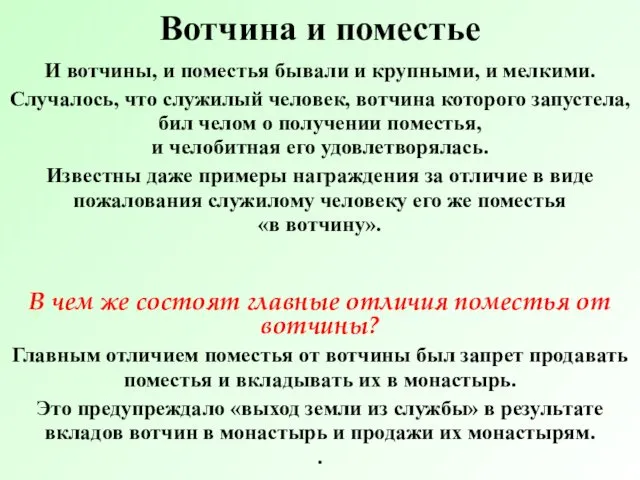 Вотчина и поместье

И вотчины, и поместья бывали и крупными, и мелкими.

Случалось, что служилый человек, вотчина которого запустела, бил челом о получении поместья, и челобитная его удовлетворялась.

Известны даже примеры награждения за отличие в виде пожалования служилому человеку его же поместья «в вотчину».

В чем же состоят главные отличия поместья от вотчины?

Главным отличием поместья от вотчины был запрет продавать поместья и вкладывать их в монастырь.

Это предупреждало «выход земли из службы» в результате вкладов вотчин в монастырь и продажи их монастырям.

.